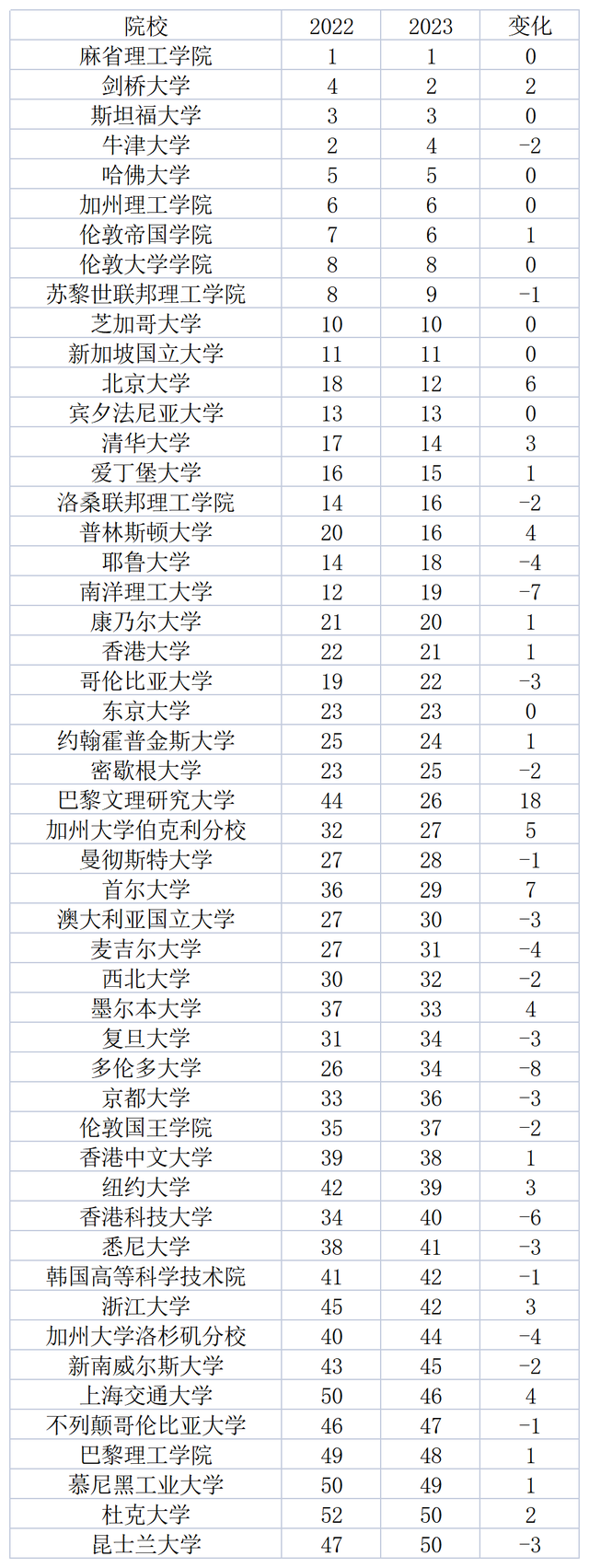 | 院校 | 2022 | 2023 | 变化 |
|---|---|---|---|
| 麻省理工学院 | 1 | 1 | 0 |
| 剑桥大学 | 4 | 2 | 2 |
| 斯坦福大学 | 3 | 3 | 0 |
| 牛津大学 | 2 | 4 | -2 |
| 哈佛大学 | 5 | 5 | 0 |
| 加州理工学院 | 6 | 6 | 0 |
| 伦敦帝国学院 | 7 | 6 | 1 |
| 伦敦大学学院 | 8 | 8 | 0 |
| 苏黎世联邦理工学院 | 8 | 9 | -1 |
| 芝加哥大学 | 10 | 10 | 0 |
| 新加坡国立大学 | 11 | 11 | 0 |
| 北京大学 | 18 | 12 | 6 |
| 宾夕法尼亚大学 | 13 | 13 | 0 |
| 清华大学 | 17 | 14 | 3 |
| 爱丁堡大学 | 16 | 15 | 1 |
| 洛桑联邦理工学院 | 14 | 16 | -2 |
| 普林斯顿大学 | 20 | 16 | 4 |
| 耶鲁大学 | 14 | 18 | -4 |
| 南洋理工大学 | 12 | 19 | -7 |
| 康乃尔大学 | 21 | 20 | 1 |
| 香港大学 | 22 | 21 | 1 |
| 哥伦比亚大学 | 19 | 22 | -3 |
| 东京大学 | 23 | 23 | 0 |
| 约翰霍普金斯大学 | 25 | 24 | 1 |
| 密歇根大学 | 23 | 25 | -2 |
| 巴黎文理研究大学 | 44 | 26 | 18 |
| 加州大学伯克利分校 | 32 | 27 | 5 |
| 曼彻斯特大学 | 27 | 28 | -1 |
| 首尔大学 | 36 | 29 | 7 |
| 澳大利亚国立大学 | 27 | 30 | -3 |
| 麦吉尔大学 | 27 | 31 | -4 |
| 西北大学 | 30 | 32 | -2 |
| 墨尔本大学 | 37 | 33 | 4 |
| 复旦大学 | 31 | 34 | -3 |
| 多伦多大学 | 26 | 34 | -8 |
| 京都大学 | 33 | 36 | -3 |
| 伦敦国王学院 | 35 | 37 | -2 |
| 香港中文大学 | 39 | 38 | 1 |
| 纽约大学 | 42 | 39 | 3 |
| 香港科技大学 | 34 | 40 | -6 |
| 悉尼大学 | 38 | 41 | -3 |
| 韩国高等科学技术院 | 41 | 42 | -1 |
| 浙江大学 | 45 | 42 | 3 |
| 加州大学洛杉矶分校 | 40 | 44 | -4 |
| 新南威尔斯大学 | 43 | 45 | -2 |
| 上海交通大学 | 50 | 46 | 4 |
| 不列颠哥伦比亚大学 | 46 | 47 | -1 |
| 巴黎理工学院 | 49 | 48 | 1 |
| 慕尼黑工业大学 | 50 | 49 | 1 |
| 杜克大学 | 52 | 50 | 2 |
| 昆士兰大学 | 47 | 50 | -3 |